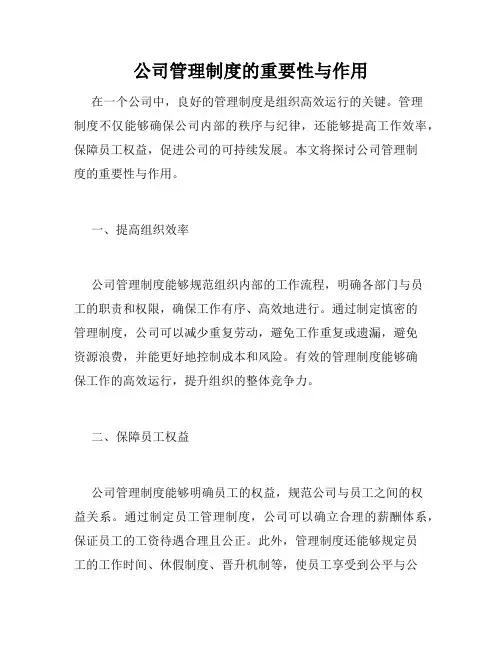 公司管理制度的重要性与作用

在一个公司中，良好的管理制度是组织高效运行的关键。管理制度不仅能够确保公司内部的秩序与纪律，还能够提高工作效率，保障员工权益，促进公司的可持续发展。本文将探讨公司管理制度的重要性与作用。

一、提高组织效率

公司管理制度能够规范组织内部的工作流程，明确各部门与员工的职责和权限，确保工作有序、高效地进行。通过制定慎密的管理制度，公司可以减少重复劳动，避免工作重复或遗漏，避免资源浪费，并能更好地控制成本和风险。有效的管理制度能够确保工作的高效运行，提升组织的整体竞争力。

二、保障员工权益

公司管理制度能够明确员工的权益，规范公司与员工之间的权益关系。通过制定员工管理制度，公司可以确立合理的薪酬体系，保证员工的工资待遇合理且公正。此外，管理制度还能够规定员工的工作时间、休假制度、晋升机制等，使员工享受到公平与公